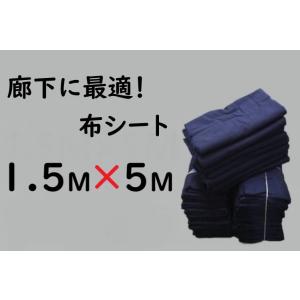 廊下に最適!

布シート

1.5M×5M